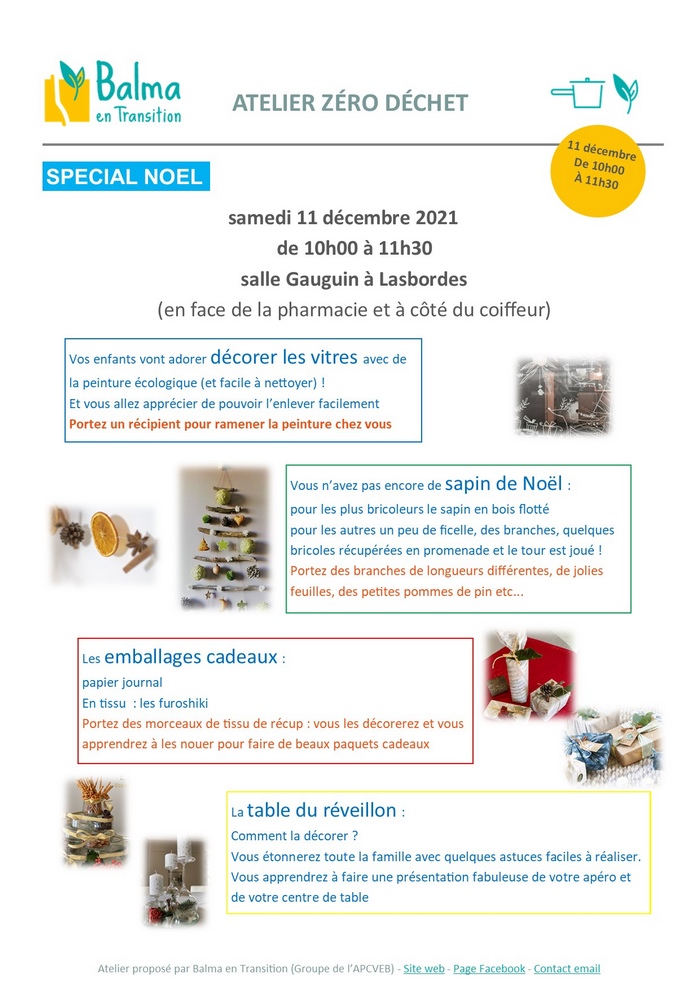 Balma en Transition

ATELIER ZÉRO DÉCHET

11 décembre De 10h00 À 11h30

SPECIAL NOEL

samedi 11 décembre 2021
de 10h00 à 11h30
salle Gauguin à Lasbordes
(en face de la pharmacie et à côté du coiffeur)

Vos enfants vont adorer décorer les vitres avec de la peinture écologique (et facile à nettoyer) !
Et vous allez apprécier de pouvoir l'enlever facilement
Portez un récipient pour ramener la peinture chez vous

Vous n'avez pas encore de sapin de Noël :
pour les plus bricoleurs le sapin en bois flotté
pour les autres un peu de ficelle, des branches, quelques bricoles récupérées en promenade et le tour est joué !
Portez des branches de longueurs différentes, de jolies feuilles, des petites pommes de pin etc...

Les emballages cadeaux :
papier journal
En tissu : les furoshiki
Portez des morceaux de tissu de récup : vous les décorerez et vous apprendrez à les nouer pour faire de beaux paquets cadeaux

La table du réveillon :
Comment la décorer ?
Vous étonnerez toute la famille avec quelques astuces faciles à réaliser.
Vous apprendrez à faire une présentation fabuleuse de votre apéro et de votre centre de table

Atelier proposé par Balma en Transition (Groupe de l'APCVEB) - Site web - Page Facebook - Contact email